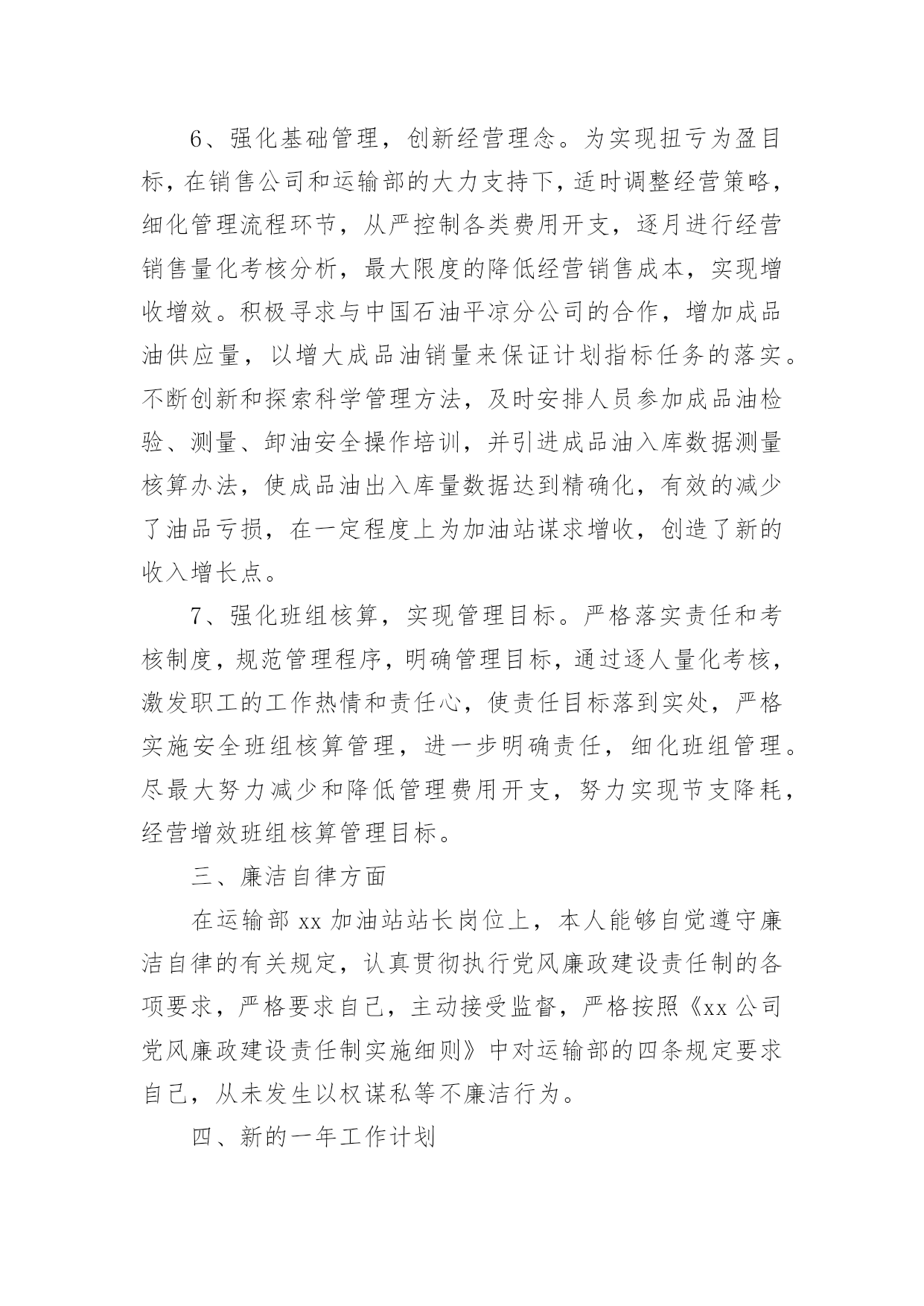 6、强化基础管理，创新经营理念。为实现扭亏为盈目标，在销售公司和运输部的大力支持下，适时调整经营策略，细化管理流程环节，从严控制各类费用开支，逐月进行经营销售量化考核分析，最大限度的降低经营销售成本，实现增收增效。积极寻求与中国石油平凉分公司的合作，增加成品油供应量，以增大成品油销量来保证计划指标任务的落实。不断创新和探索科学管理方法，及时安排人员参加成品油检验、测量、卸油安全操作培训，并引进成品油入库数据测量核算办法，使成品油出入库量数据达到精确化，有效的减少了油品亏损，在一定程度上为加油站谋求增收，创造了新的收入增长点。

7、强化班组核算，实现管理目标。严格落实责任和考核制度，规范管理程序，明确管理目标，通过逐人量化考核，激发职工的工作热情和责任心，使责任目标落到实处，严格实施安全班组核算管理，进一步明确责任，细化班组管理。尽最大努力减少和降低管理费用开支，努力实现节支降耗，经营增效班组核算管理目标。

三、廉洁自律方面

在运输部 xx 加油站站长岗位上，本人能够自觉遵守廉洁自律的有关规定，认真贯彻执行党风廉政建设责任制的各项要求，严格要求自己，主动接受监督，严格按照《xx 公司党风廉政建设责任制实施细则》中对运输部的四条规定要求自己，从未发生以权谋私等不廉洁行为。

四、新的一年工作计划